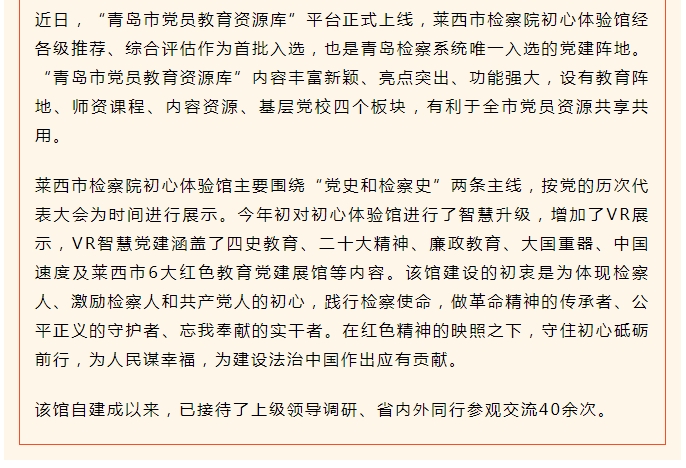 近日，“青岛市党员教育资源库”平台正式上线，莱西市检察院初心体验馆经各级推荐、综合评估作为首批入选，也是青岛检察系统唯一入选的党建阵地。“青岛市党员教育资源库”内容丰富新颖、亮点突出、功能强大，设有教育阵地、师资课程、内容资源、基层党校四个板块，有利于全市党员资源共享共用。

莱西市检察院初心体验馆主要围绕“党史和检察史”两条主线，按党的历次代表大会为时间进行展示。今年初对初心体验馆进行了智慧升级，增加了VR展示，VR智慧党建涵盖了四史教育、二十大精神、廉政教育、大国重器、中国速度及莱西市6大红色教育党建展馆等内容。该馆建设的初衷是为体现检察人、激励检察人和共产党人的初心，践行检察使命，做革命精神的传承者、公平正义的守护者、忘我奉献的实干者。在红色精神的映照之下，守住初心砥砺前行，为人民谋幸福，为建设法治中国作出应有贡献。

该馆自建成以来，已接待了上级领导调研、省内外同行参观交流40余次。